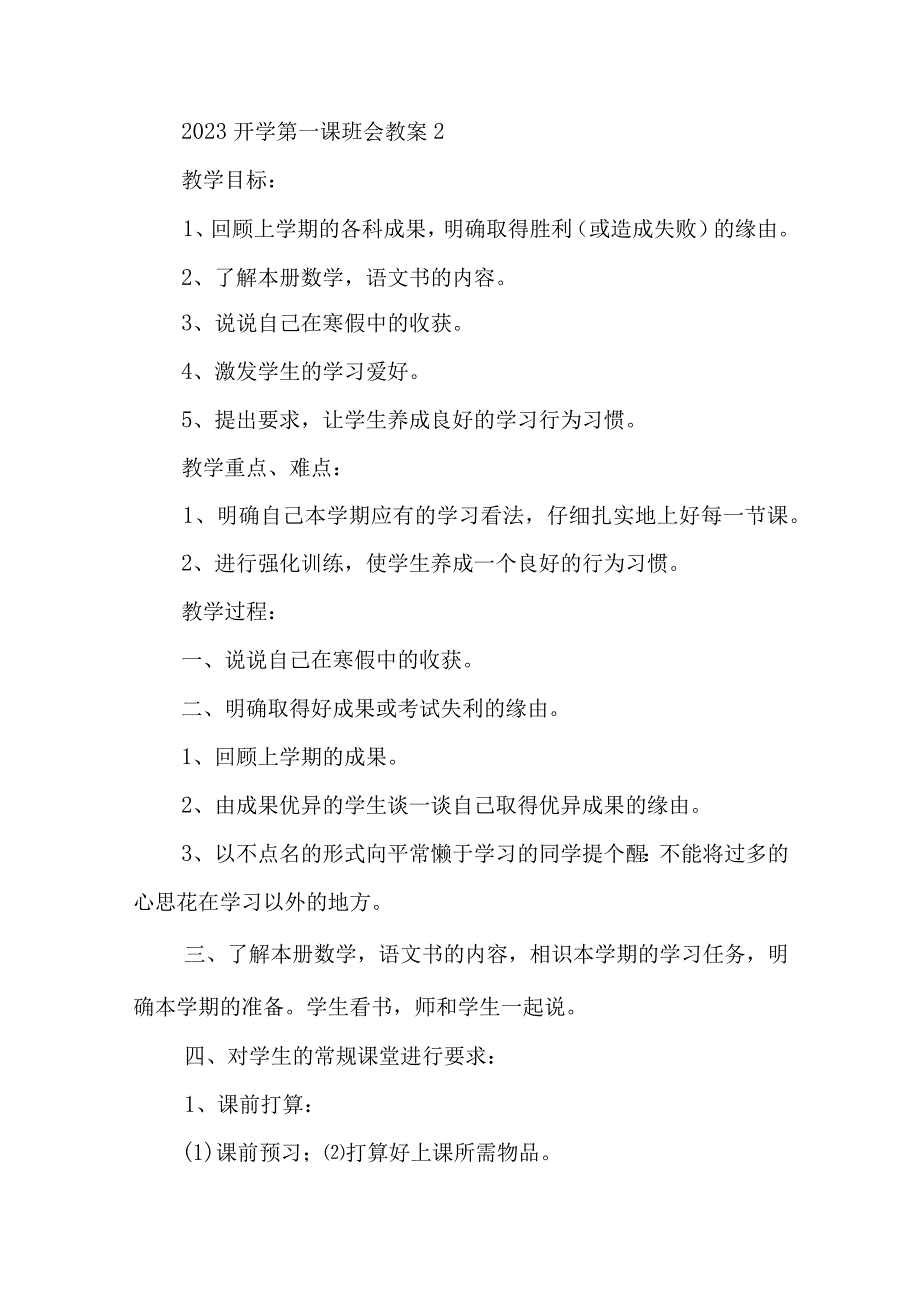 2023 开学第一课班会教案 2

教学目标：

1、回顾上学期的各科成果，明确取得胜利（或造成失败）的缘由。

2、了解本册数学，语文书的内容。

3、说说自己在寒假中的收获。

4、激发学生的学习爱好。

5、提出要求，让学生养成良好的学习行为习惯。

教学重点、难点：

1、明确自己本学期应有的学习看法，仔细扎实地上好每一节课。

2、进行强化训练，使学生养成一个良好的行为习惯。

教学过程：

一、说说自己在寒假中的收获。

二、明确取得好成果或考试失利的缘由。

1、回顾上学期的成果。

2、由成果优异的学生谈一谈自己取得优异成果的缘由。

3、以不点名的形式向平常懒于学习的同学提个醒：不能将过多的心思花在学习以外的地方。

三、了解本册数学，语文书的内容，相识本学期的学习任务，明确本学期的准备。学生看书，师和学生一起说。

四、对学生的常规课堂进行要求：

1、课前打算：

(1)课前预习；(2)打算好上课所需物品。